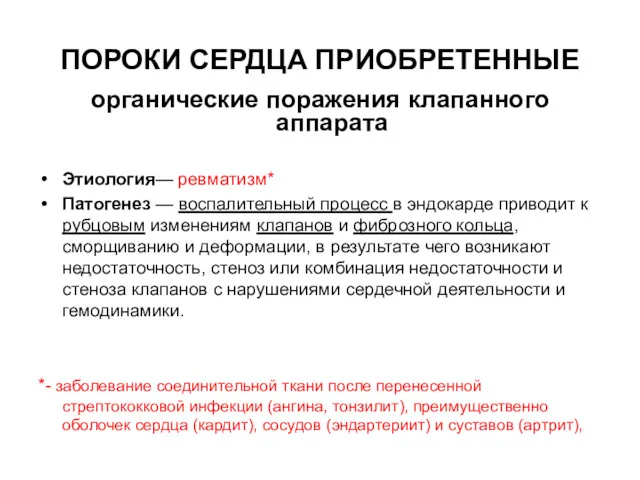 ПОРОКИ СЕРДЦА ПРИОБРЕТЕННЫЕ

органические поражения клапанного аппарата

• Этиология— ревматизм*

• Патогенез — воспалительный процесс в эндокарде приводит к рубцовым изменениям клапанов и фиброзного кольца, сморщиванию и деформации, в результате чего возникают недостаточность, стеноз или комбинация недостаточности и стеноза клапанов с нарушениями сердечной деятельности и гемодинамики.

*- заболевание соединительной ткани после перенесенной стрептококковой инфекции (ангина, тонзилит), преимущественно оболочек сердца (кардит), сосудов (эндартериит) и суставов (артрит),